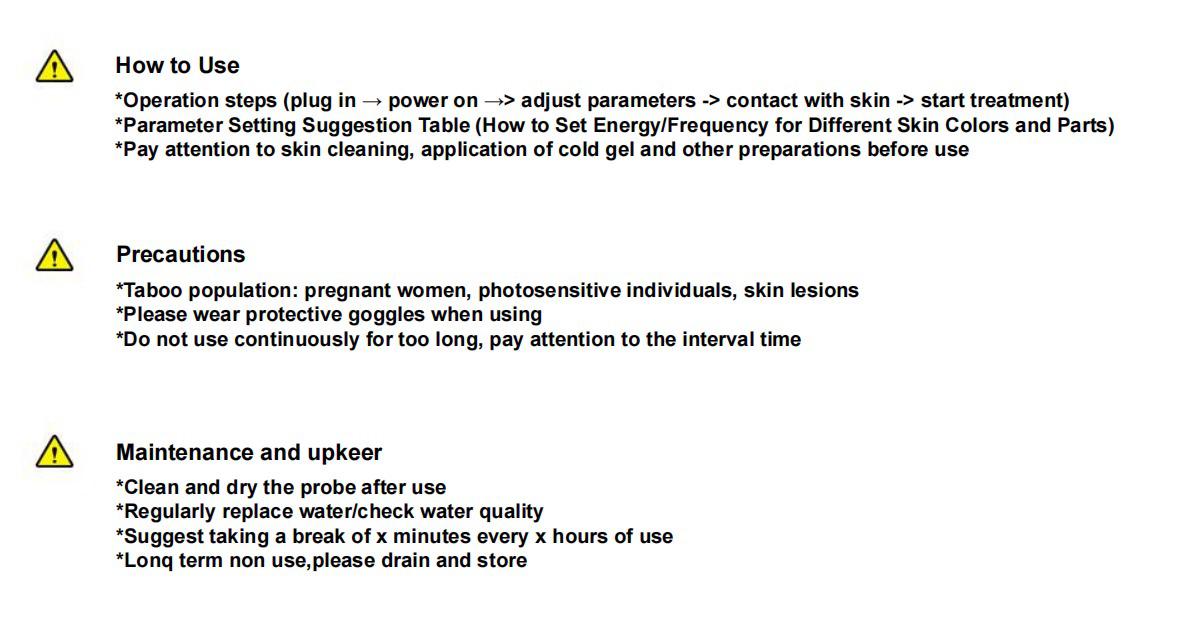 How to Use

*Operation steps (plug in → power on →> adjust parameters -> contact with skin -> start treatment)
*Parameter Setting Suggestion Table (How to Set Energy/Frequency for Different Skin Colors and Parts)
*Pay attention to skin cleaning, application of cold gel and other preparations before use

Precautions

*Taboo population: pregnant women, photosensitive individuals, skin lesions
*Please wear protective goggles when using
*Do not use continuously for too long, pay attention to the interval time

Maintenance and upkeer

*Clean and dry the probe after use
*Regularly replace water/check water quality
*Suggest taking a break of x minutes every x hours of use
*Lonq term non use,please drain and store